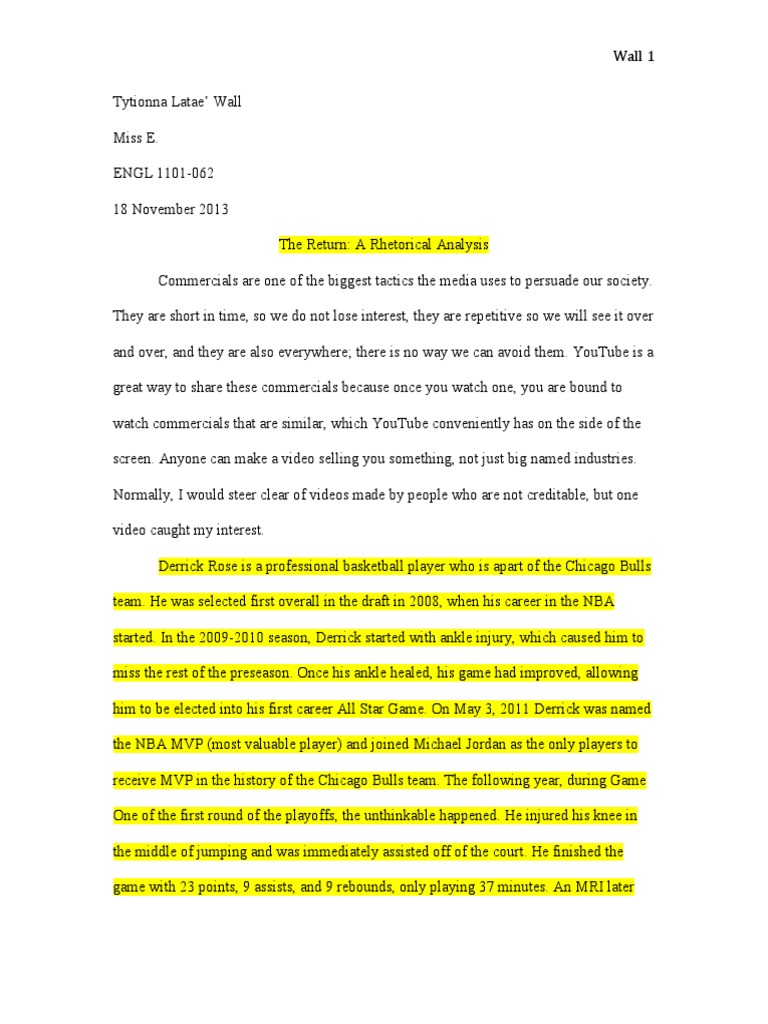 Wall 1

Tytionna Latae' Wall

Miss E.

ENGL 1101-062

18 November 2013

The Return: A Rhetorical Analysis

Commercials are one of the biggest tactics the media uses to persuade our society. They are short in time, so we do not lose interest, they are repetitive so we will see it over and over, and they are also everywhere; there is no way we can avoid them. YouTube is a great way to share these commercials because once you watch one, you are bound to watch commercials that are similar, which YouTube conveniently has on the side of the screen. Anyone can make a video selling you something, not just big named industries. Normally, I would steer clear of videos made by people who are not creditable, but one video caught my interest.

Derrick Rose is a professional basketball player who is apart of the Chicago Bulls team. He was selected first overall in the draft in 2008, when his career in the NBA started. In the 2009-2010 season, Derrick started with ankle injury, which caused him to miss the rest of the preseason. Once his ankle healed, his game had improved, allowing him to be elected into his first career All Star Game. On May 3, 2011 Derrick was named the NBA MVP (most valuable player) and joined Michael Jordan as the only players to receive MVP in the history of the Chicago Bulls team. The following year, during Game One of the first round of the playoffs, the unthinkable happened. He injured his knee in the middle of jumping and was immediately assisted off of the court. He finished the game with 23 points, 9 assists, and 9 rebounds, only playing 37 minutes. An MRI later